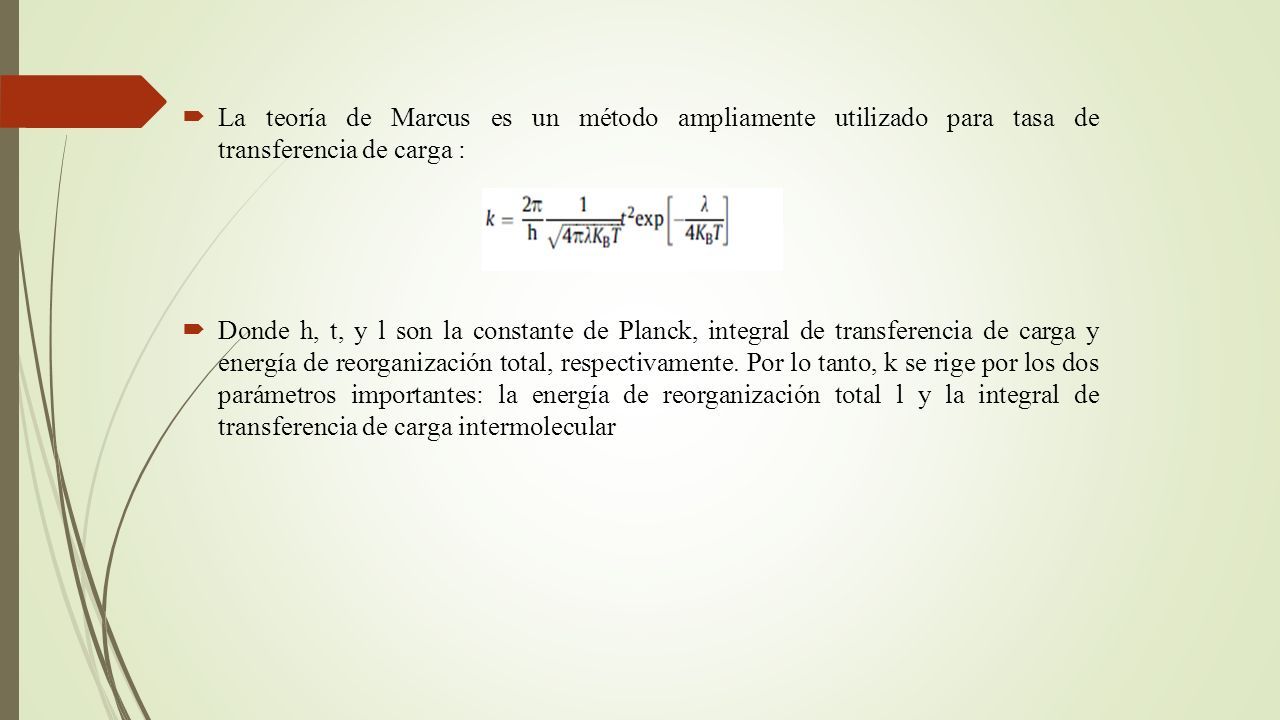 La teoría de Marcus es un método ampliamente utilizado para tasa de transferencia de carga :

$k = \frac{2\pi}{h} \frac{1}{\sqrt{4\pi\lambda K_B T}} t^2 \exp\left[-\frac{\lambda}{4K_B T}\right]$

Donde h, t, y l son la constante de Planck, integral de transferencia de carga y energía de reorganización total, respectivamente. Por lo tanto, k se rige por los dos parámetros importantes: la energía de reorganización total l y la integral de transferencia de carga intermolecular